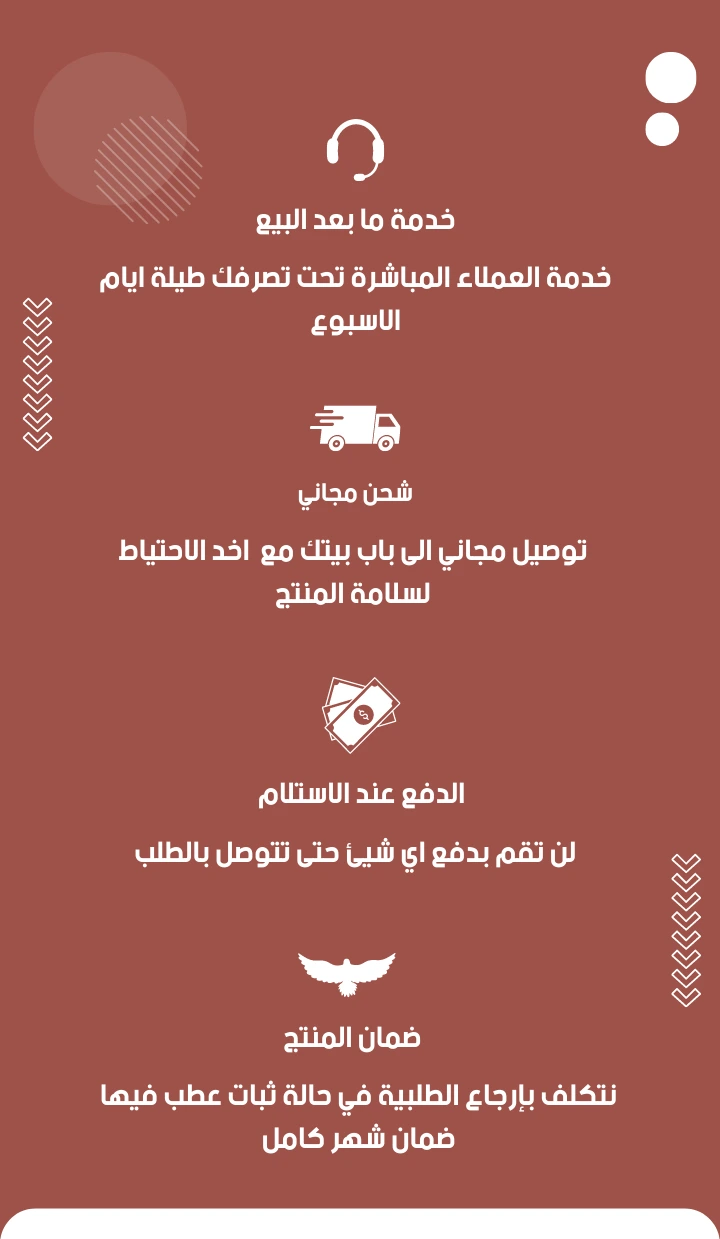 خدمة ما بعد البيع

خدمة العملاء المباشرة تحت تصرفك طيلة ايام الاسبوع

شحن مجاني

توصيل مجاني الى باب بيتك مع اخد الاحتياط لسلامة المنتج

الدفع عند الاستلام

لن تقم بدفع اي شيئ حتى تتوصل بالطلب

ضمان المنتج

نتكلف بإرجاع الطلبية في حالة ثبات عطب فيها ضمان شهر كامل